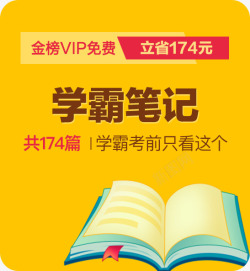 金榜VIP免费 立省174元

学霸笔记

共174篇 | 学霸考前只看这个